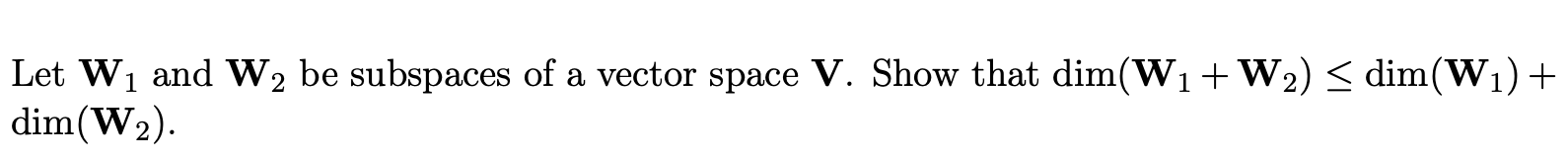 Let $\mathbf{W}_1$ and $\mathbf{W}_2$ be subspaces of a vector space $\mathbf{V}$. Show that $\dim(\mathbf{W}_1 + \mathbf{W}_2) \leq \dim(\mathbf{W}_1) + \dim(\mathbf{W}_2)$.